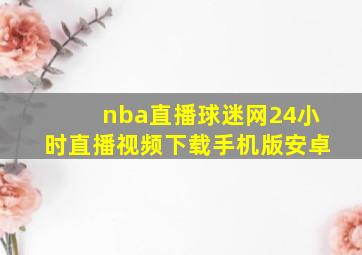 nba直播球迷网24小时直播视频下载手机版安卓